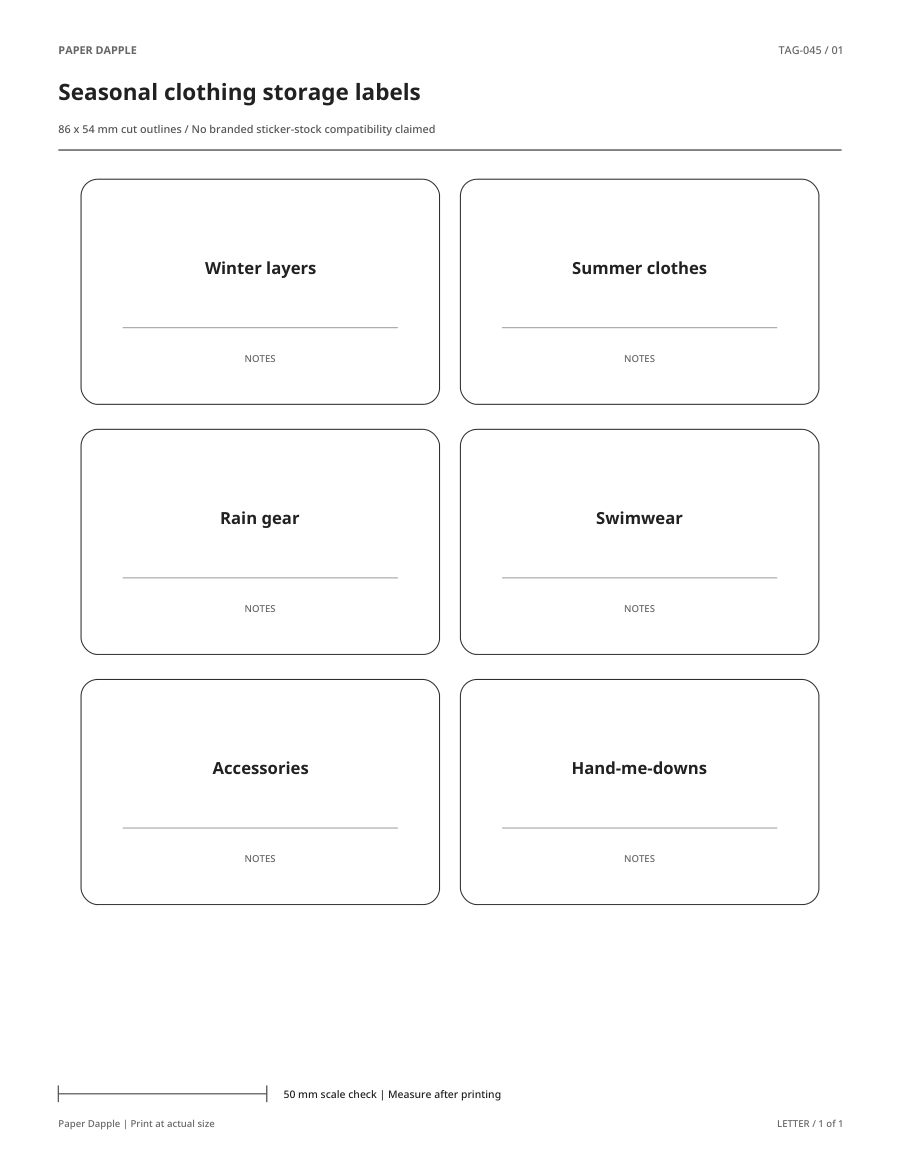 PAPER DAPPLE

TAG-045 / 01

Seasonal clothing storage labels

86 x 54 mm cut outlines / No branded sticker-stock compatibility claimed

Winter layers

NOTES

Summer clothes

NOTES

Rain gear

NOTES

Swimwear

NOTES

Accessories

NOTES

Hand-me-downs

NOTES

50 mm scale check | Measure after printing

Paper Dapple | Print at actual size

LETTER / 1 of 1